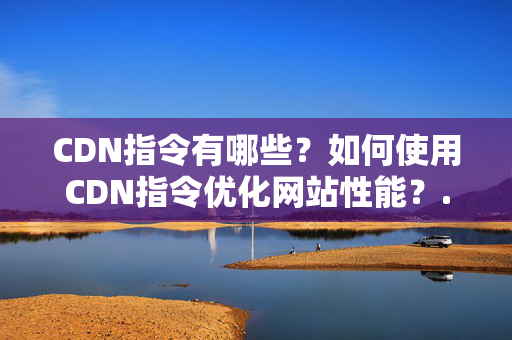 CDN指令有哪些？如何使用CDN指令优化网站性能？.